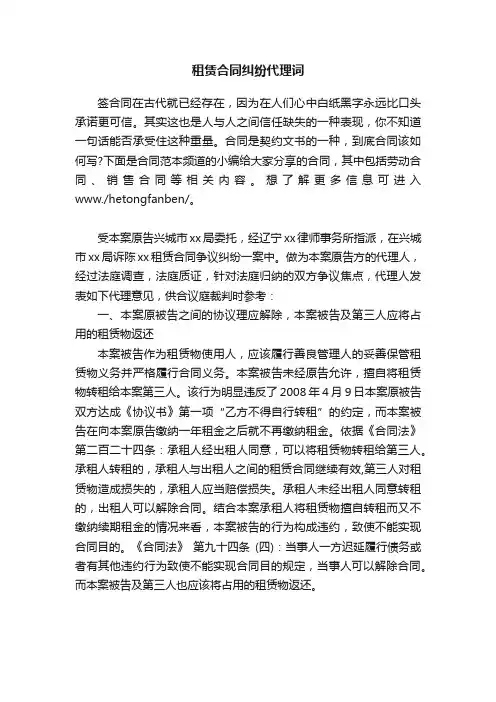 租赁合同纠纷代理词

签合同在古代就已经存在，因为在人们心中白纸黑字永远比口头承诺更可信。其实这也是人与人之间信任缺失的一种表现，你不知道一句话能否承受住这种重量。合同是契约文书的一种，到底合同该如何写?下面是合同范本频道的小编给大家分享的合同，其中包括劳动合同、销售合同等相关内容。想了解更多信息可进入www./hetongfanben/。

受本案原告兴城市xx局委托，经辽宁xx律师事务所指派，在兴城市xx局诉陈xx租赁合同争议纠纷一案中。做为本案原告方的代理人，经过法庭调查，法庭质证，针对法庭归纳的双方争议焦点，代理人发表如下代理意见，供合议庭裁判时参考：

一、本案原被告之间的协议理应解除，本案被告及第三人应将占用的租赁物返还

本案被告作为租赁物使用人，应该履行善良管理人的妥善保管租赁物义务并严格履行合同义务。本案被告未经原告允许，擅自将租赁物转租给本案第三人。该行为明显违反了2008年4月9日本案原被告双方达成《协议书》第一项“乙方不得自行转租”的约定，而本案被告在向本案原告缴纳一年租金之后就不再缴纳租金。依据《合同法》第二百二十四条：承租人经出租人同意，可以将租赁物转租给第三人。承租人转租的，承租人与出租人之间的租赁合同继续有效,第三人对租赁物造成损失的，承租人应当赔偿损失。承租人未经出租人同意转租的，出租人可以解除合同。结合本案承租人将租赁物擅自转租而又不缴纳续期租金的情况来看，本案被告的行为构成违约，致使不能实现合同目的。《合同法》 第九十四条 (四)：当事人一方迟延履行债务或者有其他违约行为致使不能实现合同目的规定，当事人可以解除合同。而本案被告及第三人也应该将占用的租赁物返还。